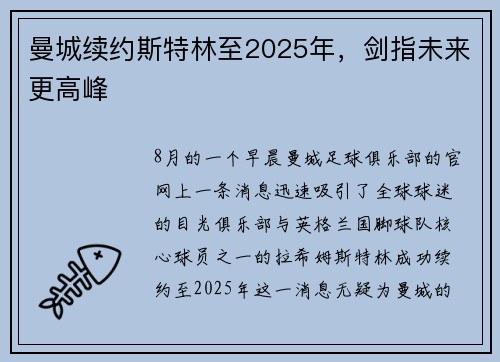 曼城续约斯特林至2025年，剑指未来更高峰

8月的一个早晨曼城足球俱乐部的官网上一条消息迅速吸引了全球球迷的目光俱乐部与英格兰国脚球队核心球员之一的拉希姆斯特林成功续约至2025年这一消息无疑为曼城的